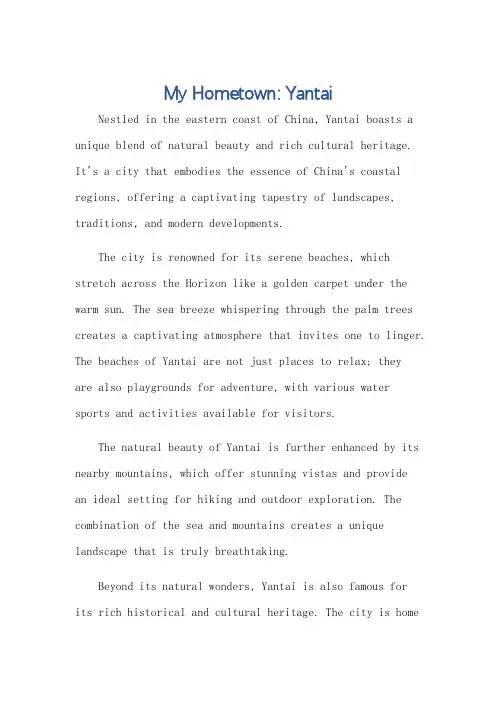 My Hometown: Yantai

Nestled in the eastern coast of China, Yantai boasts a unique blend of natural beauty and rich cultural heritage. It's a city that embodies the essence of China's coastal regions, offering a captivating tapestry of landscapes, traditions, and modern developments.

The city is renowned for its serene beaches, which stretch across the Horizon like a golden carpet under the warm sun. The sea breeze whispering through the palm trees creates a captivating atmosphere that invites one to linger. The beaches of Yantai are not just places to relax; they are also playgrounds for adventure, with various water sports and activities available for visitors.

The natural beauty of Yantai is further enhanced by its nearby mountains, which offer stunning vistas and provide an ideal setting for hiking and outdoor exploration. The combination of the sea and mountains creates a unique landscape that is truly breathtaking.

Beyond its natural wonders, Yantai is also famous for its rich historical and cultural heritage. The city is home